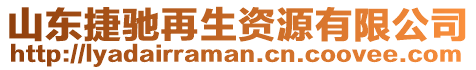 山东捷驰再生资源有限公司
http://lyadairraman.cn.coovee.com